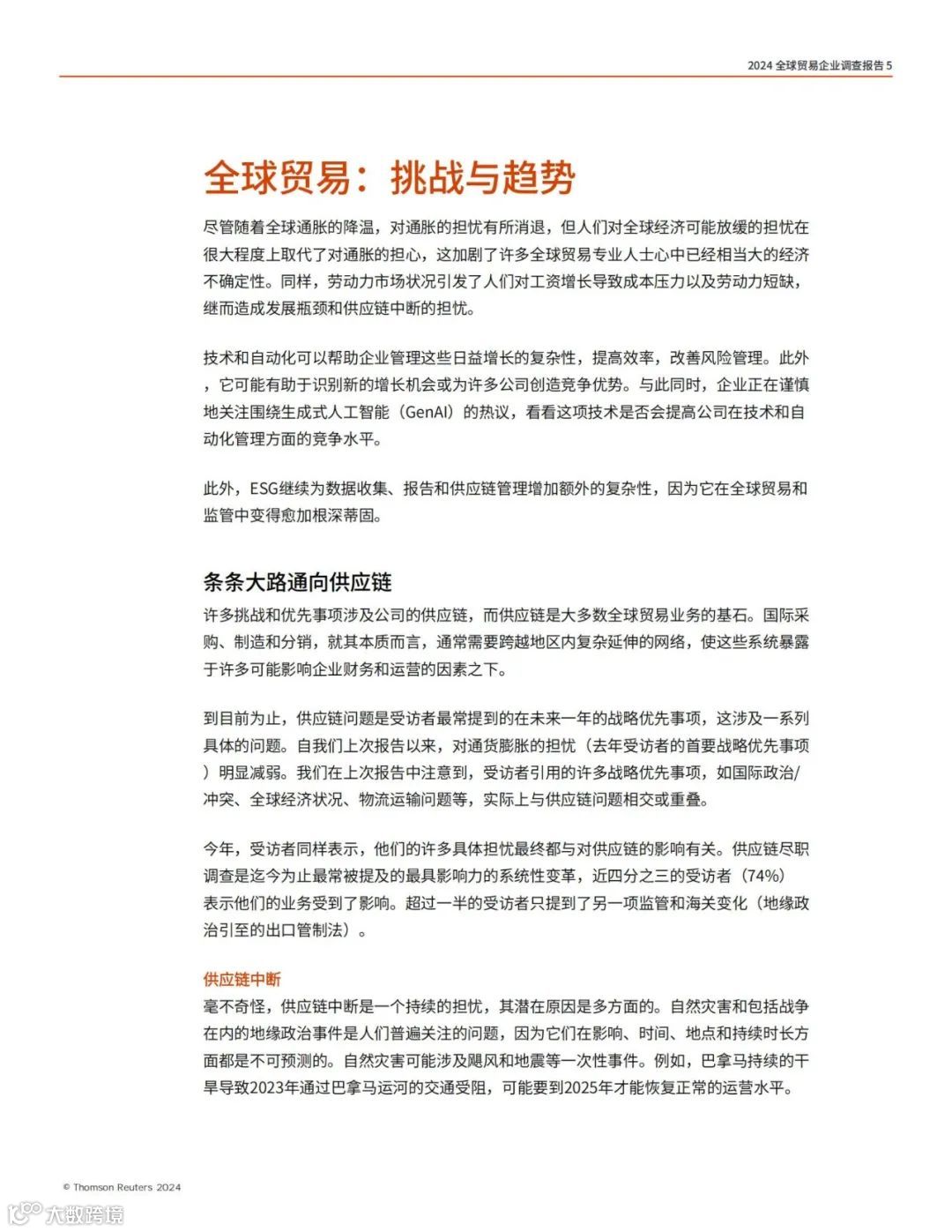 2024 全球贸易企业调查报告 5

全球贸易：挑战与趋势

尽管随着全球通胀的降温，对通胀的担忧有所消退，但人们对全球经济可能放缓的担忧在很大程度上取代了对通胀的担心，这加剧了许多全球贸易专业人士心中已经相当大的经济不确定性。同样，劳动力市场状况引发了人们对工资增长导致成本压力以及劳动力短缺，继而造成发展瓶颈和供应链中断的担忧。

技术和自动化可以帮助企业管理这些日益增长的复杂性，提高效率，改善风险管理。此外，它可能有助于识别新的增长机会或为许多公司创造竞争优势。与此同时，企业正在谨慎地关注围绕生成式人工智能（GenAI）的热议，看看这项技术是否会提高公司在技术和自动化管理方面的竞争水平。

此外，ESG继续为数据收集、报告和供应链管理增加额外的复杂性，因为它在全球贸易和监管中变得愈加根深蒂固。

条条大路通向供应链

许多挑战和优先事项涉及公司的供应链，而供应链是大多数全球贸易业务的基石。国际采购、制造和分销，就其本质而言，通常需要跨越地区内复杂延伸的网络，使这些系统暴露于许多可能影响企业财务和运营的因素之下。

到目前为止，供应链问题是受访者最常提到的在未来一年的战略优先事项，这涉及一系列具体的问题。自我们上次报告以来，对通货膨胀的担忧（去年受访者的首要战略优先事项）明显减弱。我们在上次报告中注意到，受访者引用的许多战略优先事项，如国际政治/冲突、全球经济状况、物流运输问题等，实际上与供应链问题相交或重叠。

今年，受访者同样表示，他们的许多具体担忧最终都与对供应链的影响有关。供应链尽职调查是迄今为止最常被提及的最具影响力的系统性变革，近四分之三的受访者（74%）表示他们的业务受到了影响。超过一半的受访者只提到了另一项监管和海关变化（地缘政治引至的出口管制法）。

供应链中断

毫不奇怪，供应链中断是一个持续的担忧，其潜在原因是多方面的。自然灾害和包括战争在内的地缘政治事件是人们普遍关注的问题，因为它们在影响、时间、地点和持续时长方面都是不可预测的。自然灾害可能涉及飓风和地震等一次性事件。例如，巴拿马持续的干旱导致2023年通过巴拿马运河的交通受阻，可能要到2025年才能恢复正常的运营水平。

© Thomson Reuters 2024

大数跨境